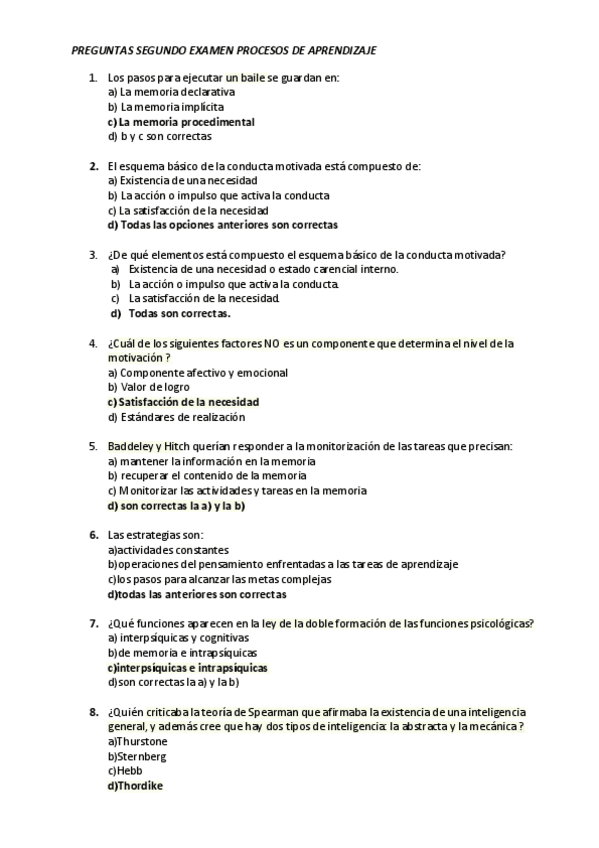 PREGUNTAS SEGUNDO EXAMEN PROCESOS DE APRENDIZAJE

1. Los pasos para ejecutar un baile se guardan en:
a) La memoria declarativa
b) La memoria implícita
c) La memoria procedimental
d) b y c son correctas

2. El esquema básico de la conducta motivada está compuesto de:
a) Existencia de una necesidad
b) La acción o impulso que activa la conducta
c) La satisfacción de la necesidad
d) Todas las opciones anteriores son correctas

3. ¿De qué elementos está compuesto el esquema básico de la conducta motivada?
a) Existencia de una necesidad o estado carencial interno.
b) La acción o impulso que activa la conducta.
c) La satisfacción de la necesidad.
d) Todas son correctas.

4. ¿Cuál de los siguientes factores NO es un componente que determina el nivel de la motivación ?
a) Componente afectivo y emocional
b) Valor de logro
c) Satisfacción de la necesidad
d) Estándares de realización

5. Baddeley y Hitch querían responder a la monitorización de las tareas que precisan:
a) mantener la información en la memoria
b) recuperar el contenido de la memoria
c) Monitorizar las actividades y tareas en la memoria
d) son correctas la a) y la b)

6. Las estrategias son:
a)actividades constantes
b)operaciones del pensamiento enfrentadas a las tareas de aprendizaje
c)los pasos para alcanzar las metas complejas
d)todas las anteriores son correctas

7. ¿Qué funciones aparecen en la ley de la doble formación de las funciones psicológicas?
a) interpsíquicas y cognitivas
b)de memoria e intrapsíquicas
c)interpsíquicas e intrapsíquicas
d)son correctas la a) y la b)

8. ¿Quién criticaba la teoría de Spearman que afirmaba la existencia de una inteligencia general, y además cree que hay dos tipos de inteligencia: la abstracta y la mecánica ?
a)Thurstone
b)Sternberg
c)Hebb
d)Thordike